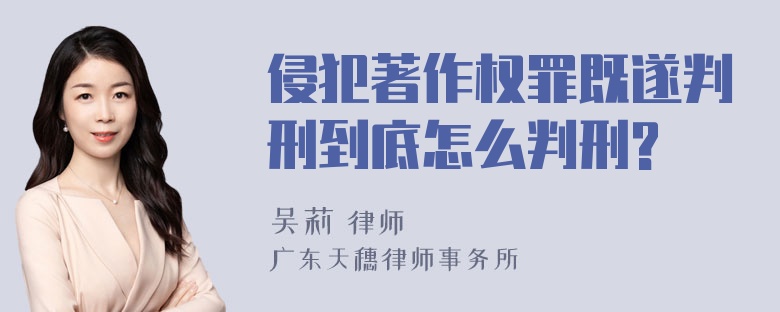 侵犯著作权罪既遂判刑到底怎么判刑?

吴莉 律师
广东天穗律师事务所